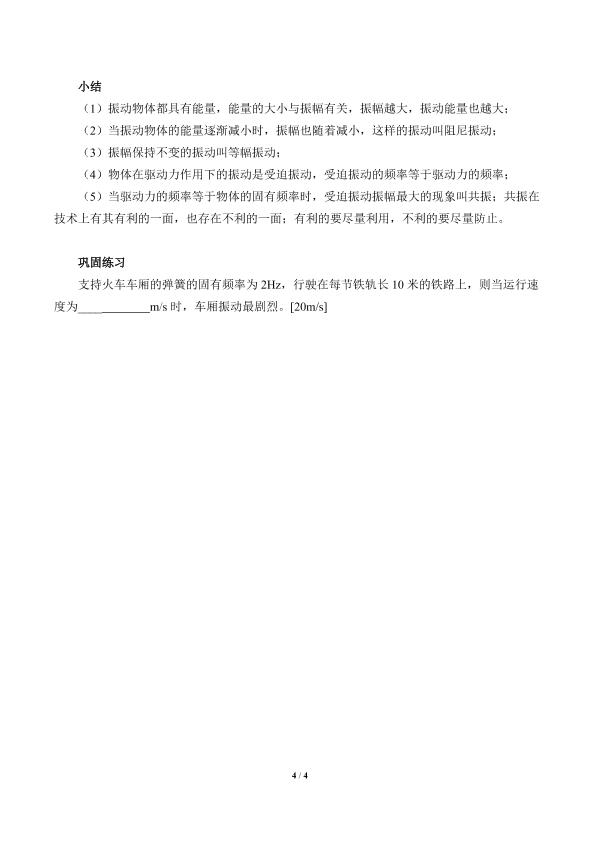 小结

（1）振动物体都具有能量，能量的大小与振幅有关，振幅越大，振动能量也越大；

（2）当振动物体的能量逐渐减小时，振幅也随着减小，这样的振动叫阻尼振动；

（3）振幅保持不变的振动叫等幅振动；

（4）物体在驱动力作用下的振动是受迫振动，受迫振动的频率等于驱动力的频率；

（5）当驱动力的频率等于物体的固有频率时，受迫振动振幅最大的现象叫共振；共振在技术上有其有利的一面，也存在不利的一面；有利的要尽量利用，不利的要尽量防止。

巩固练习

支持火车车厢的弹簧的固有频率为2Hz，行驶在每节铁轨长10米的铁路上，则当运行速度为____m/s时，车厢振动最剧烈。[20m/s]

4 / 4